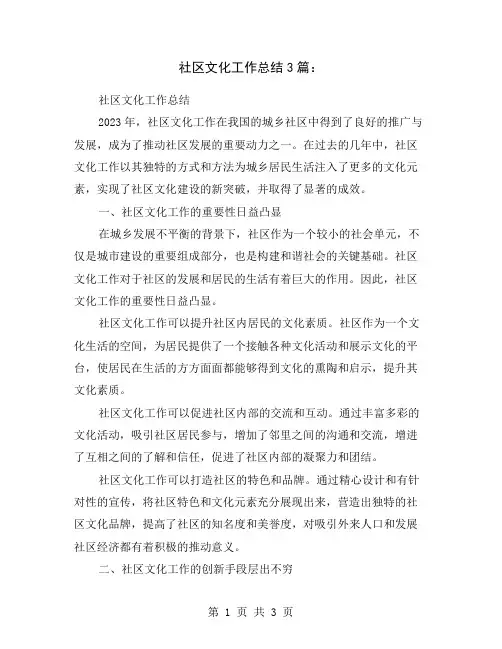 社区文化工作总结3篇：

社区文化工作总结

2023年，社区文化工作在我国的城乡社区中得到了良好的推广与发展，成为了推动社区发展的重要动力之一。在过去的几年中，社区文化工作以其独特的方式和方法为城乡居民生活注入了更多的文化元素，实现了社区文化建设的新突破，并取得了显著的成效。

一、社区文化工作的重要性日益凸显

在城乡发展不平衡的背景下，社区作为一个较小的社会单元，不仅是城市建设的重要组成部分，也是构建和谐社会的关键基础。社区文化工作对于社区的发展和居民的生活有着巨大的作用。因此，社区文化工作的重要性日益凸显。

社区文化工作可以提升社区内居民的文化素质。社区作为一个文化生活的空间，为居民提供了一个接触各种文化活动和展示文化的平台，使居民在生活的方方面面都能够得到文化的熏陶和启示，提升其文化素质。

社区文化工作可以促进社区内部的交流和互动。通过丰富多彩的文化活动，吸引社区居民参与，增加了邻里之间的沟通和交流，增进了互相之间的了解和信任，促进了社区内部的凝聚力和团结。

社区文化工作可以打造社区的特色和品牌。通过精心设计和有针对性的宣传，将社区特色和文化元素充分展现出来，营造出独特的社区文化品牌，提高了社区的知名度和美誉度，对吸引外来人口和发展社区经济都有着积极的推动意义。

二、社区文化工作的创新手段层出不穷

第 1 页 共 3 页